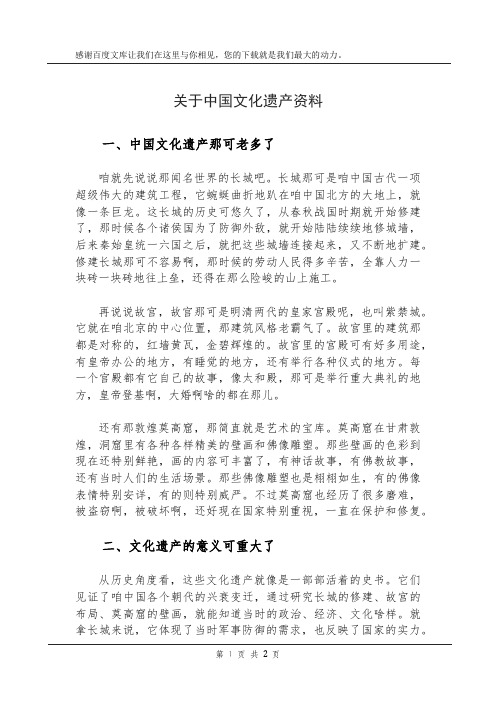 感谢百度文库让我们在这里与你相见，您的下载就是我们最大的动力。

关于中国文化遗产资料

一、中国文化遗产那可老多了

咱就先说说那闻名世界的长城吧。长城那可是咱中国古代一项超级伟大的建筑工程，它蜿蜒曲折地趴在咱中国北方的大地上，就像一条巨龙。这长城的历史可悠久了，从春秋战国时期就开始修建了，那时候各个诸侯国为了防御外敌，就开始陆陆续续地修城墙，后来秦始皇统一六国之后，就把这些城墙连接起来，又不断地扩建。修建长城那可不容易啊，那时候的劳动人民得多辛苦，全靠人力一块砖一块砖地往上垒，还得在那么险峻的山上施工。

再说说故宫，故宫那可是明清两代的皇家宫殿呢，也叫紫禁城。它就在咱北京的中心位置，那建筑风格老霸气了。故宫里的建筑那都是对称的，红墙黄瓦，金碧辉煌的。故宫里的宫殿可有好多用途，有皇帝办公的地方，有睡觉的地方，还有举行各种仪式的地方。每一个宫殿都有它自己的故事，像太和殿，那可是举行重大典礼的地方，皇帝登基啊，大婚啊啥的都在那儿。

还有那敦煌莫高窟，那简直就是艺术的宝库。莫高窟在甘肃敦煌，洞窟里有各种各样精美的壁画和佛像雕塑。那些壁画的色彩到现在还特别鲜艳，画的内容可丰富了，有神话故事，有佛教故事，还有当时人们的生活场景。那些佛像雕塑也是栩栩如生，有的佛像表情特别安详，有的则特别威严。不过莫高窟也经历了很多磨难，被盗窃啊，被破坏啊，还好现在国家特别重视，一直在保护和修复。

二、文化遗产的意义可重大了

从历史角度看，这些文化遗产就像是一部部活着的史书。它们见证了咱中国各个朝代的兴衰变迁，通过研究长城的修建、故宫的布局、莫高窟的壁画，就能知道当时的政治、经济、文化啥样。就拿长城来说，它体现了当时军事防御的需求，也反映了国家的实力。

第 1 页 共 2 页